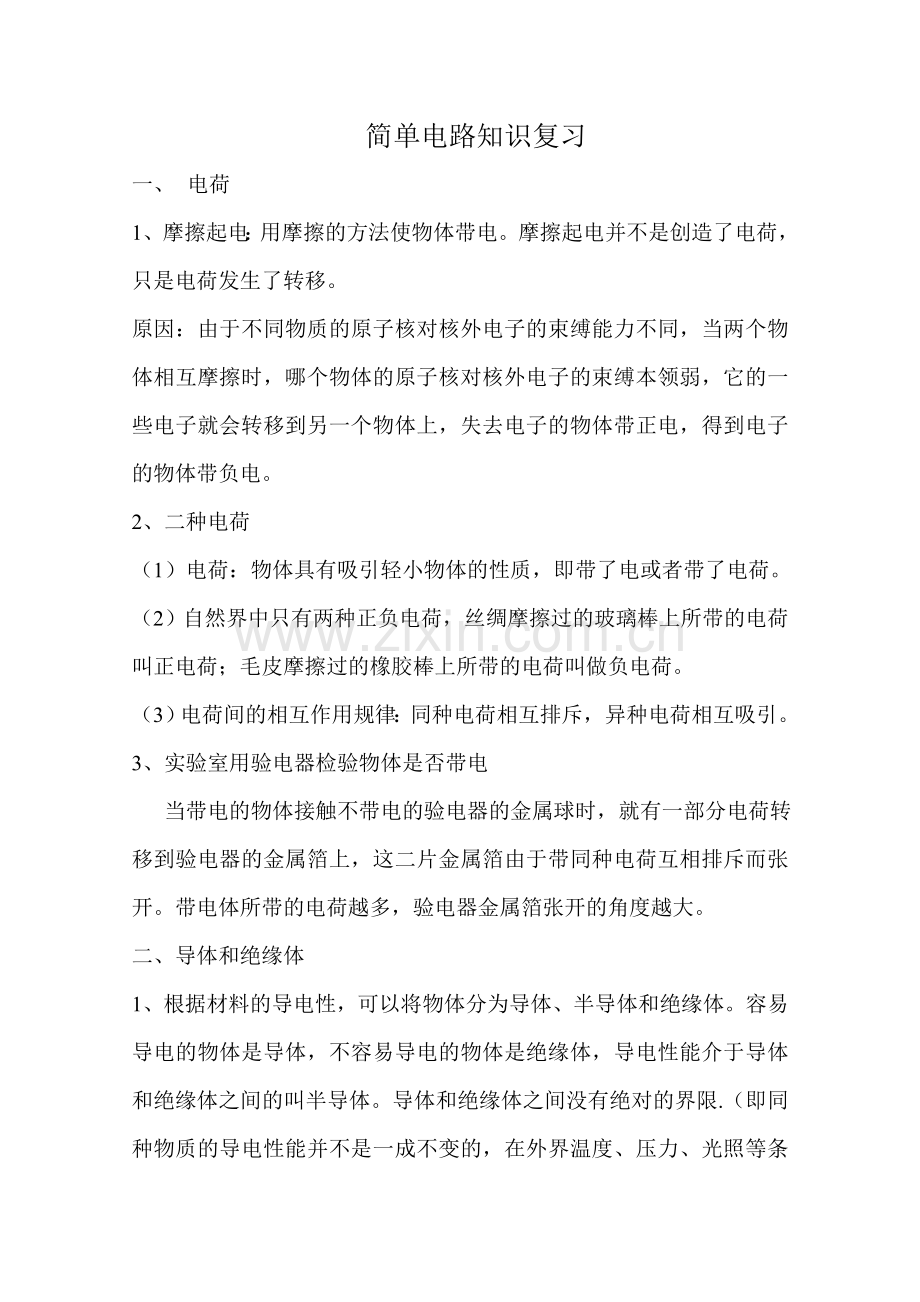 简单电路知识复习

一、 电荷

1、摩擦起电:用摩擦的方法使物体带电。摩擦起电并不是创造了电荷，只是电荷发生了转移。

原因：由于不同物质的原子核对核外电子的束缚能力不同，当两个物体相互摩擦时，哪个物体的原子核对核外电子的束缚本领弱，它的一些电子就会转移到另一个物体上，失去电子的物体带正电，得到电子的物体带负电。

2、二种电荷

（1）电荷：物体具有吸引轻小物体的性质，即带了电或者带了电荷。

（2）自然界中只有两种正负电荷，丝绸摩擦过的玻璃棒上所带的电荷叫正电荷；毛皮摩擦过的橡胶棒上所带的电荷叫做负电荷。

（3）电荷间的相互作用规律:同种电荷相互排斥，异种电荷相互吸引。

3、实验室用验电器检验物体是否带电

当带电的物体接触不带电的验电器的金属球时，就有一部分电荷转移到验电器的金属箔上，这二片金属箔由于带同种电荷互相排斥而张开。带电体所带的电荷越多，验电器金属箔张开的角度越大。

二、导体和绝缘体

1、根据材料的导电性，可以将物体分为导体、半导体和绝缘体。容易导电的物体是导体，不容易导电的物体是绝缘体，导电性能介于导体和绝缘体之间的叫半导体。导体和绝缘体之间没有绝对的界限.（即同种物质的导电性能并不是一成不变的，在外界温度、压力、光照等条

www.zixin.com.cn